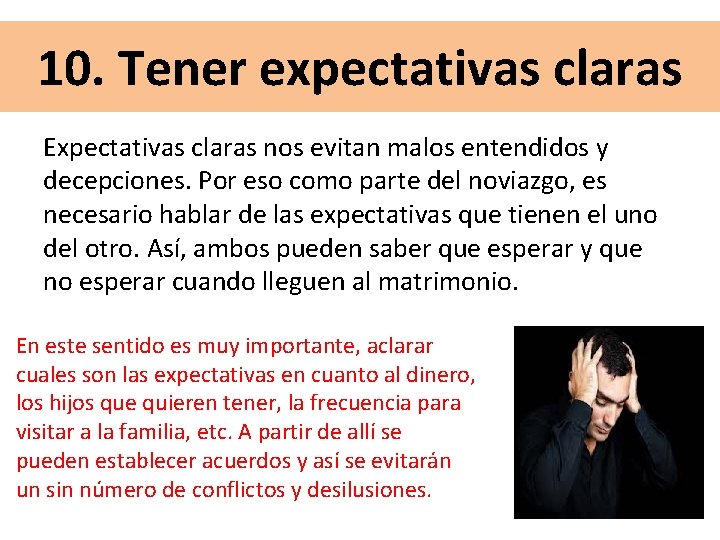 10. Tener expectativas claras

Expectativas claras nos evitan malos entendidos y decepciones. Por eso como parte del noviazgo, es necesario hablar de las expectativas que tienen el uno del otro. Así, ambos pueden saber que esperar y que no esperar cuando lleguen al matrimonio.

En este sentido es muy importante, aclarar cuales son las expectativas en cuanto al dinero, los hijos que quieren tener, la frecuencia para visitar a la familia, etc. A partir de allí se pueden establecer acuerdos y así se evitarán un sin número de conflictos y desilusiones.